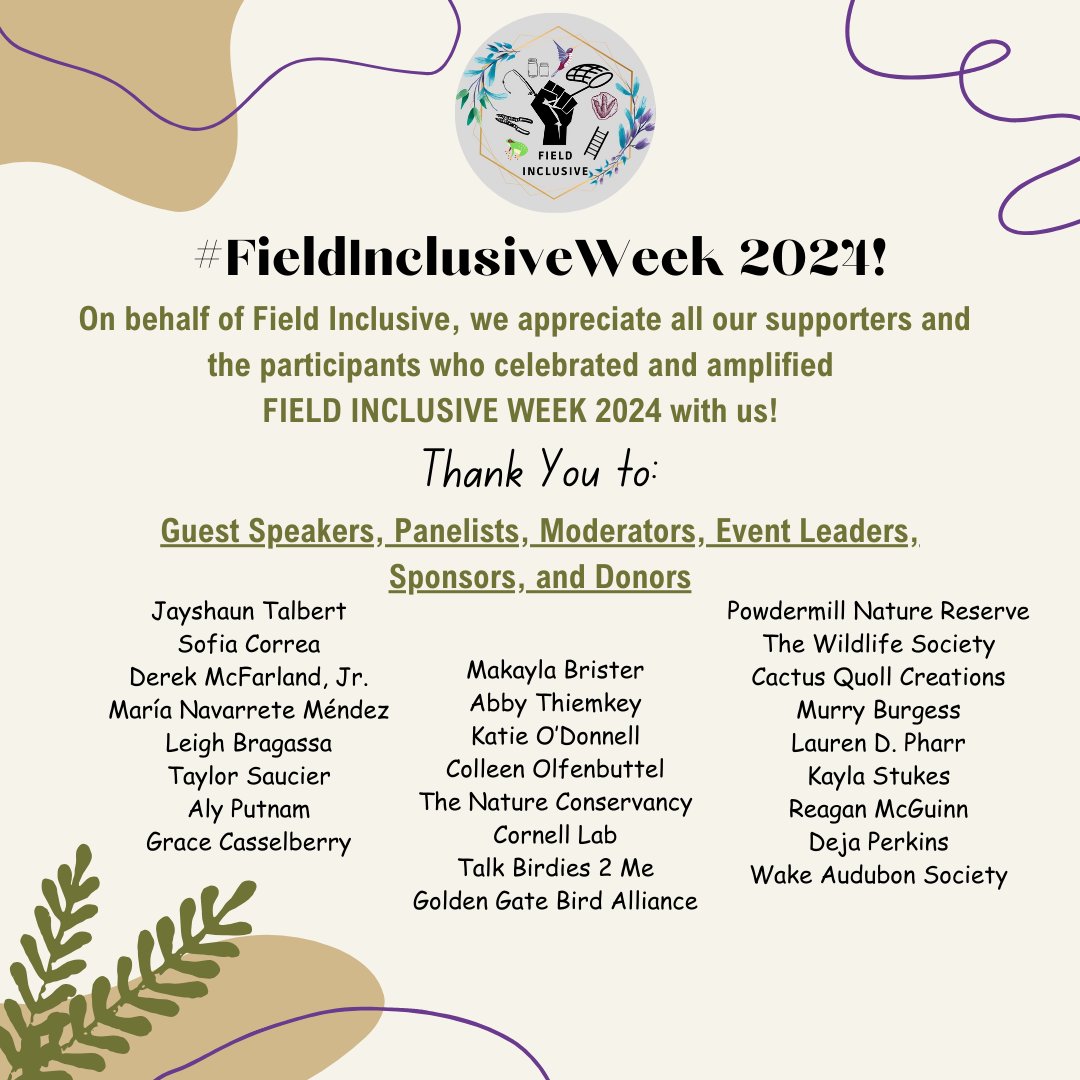 FIELD INCLUSIVE

#FieldInclusiveWeek 2024!

On behalf of Field Inclusive, we appreciate all our supporters and the participants who celebrated and amplified FIELD INCLUSIVE WEEK 2024 with us!

Thank You to:

Guest Speakers, Panelists, Moderators, Event Leaders, Sponsors, and Donors

Jayshaun Talbert
Sofia Correa
Derek McFarland, Jr.
María Navarrete Méndez
Leigh Bragassa
Taylor Saucier
Aly Putnam
Grace Casselberry

Makayla Brister
Abby Thiemkey
Katie O'Donnell
Colleen Olfenbuttel
The Nature Conservancy
Cornell Lab
Talk Birdies 2 Me
Golden Gate Bird Alliance

Powdermill Nature Reserve
The Wildlife Society
Cactus Quoll Creations
Murry Burgess
Lauren D. Pharr
Kayla Stukes
Reagan McGuinn
Deja Perkins
Wake Audubon Society